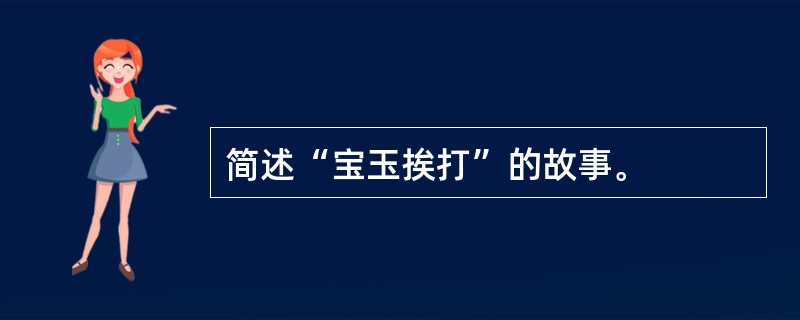 简述“宝玉挨打”的故事。